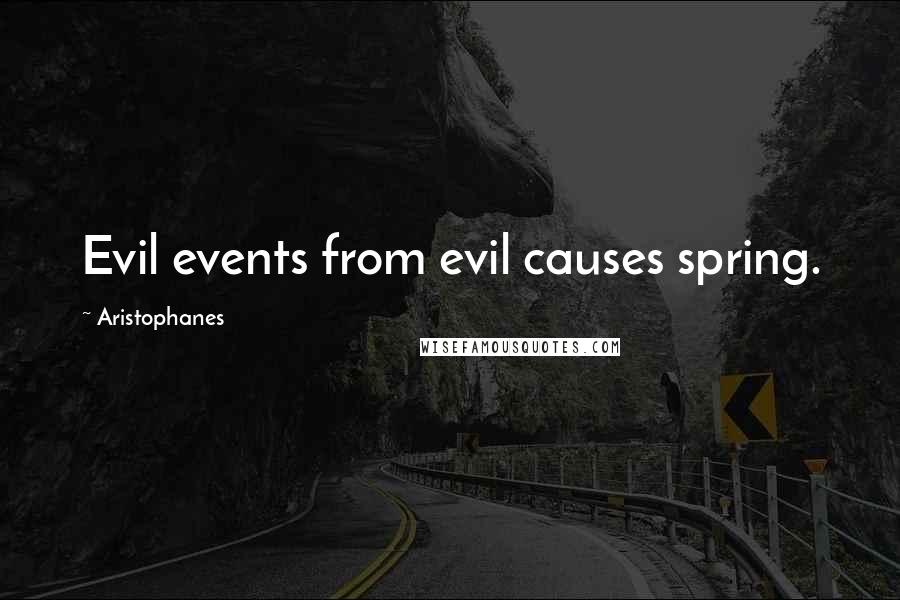 Evil events from evil causes spring.

~ Aristophanes

WISEFAMOUSQUOTES.COM